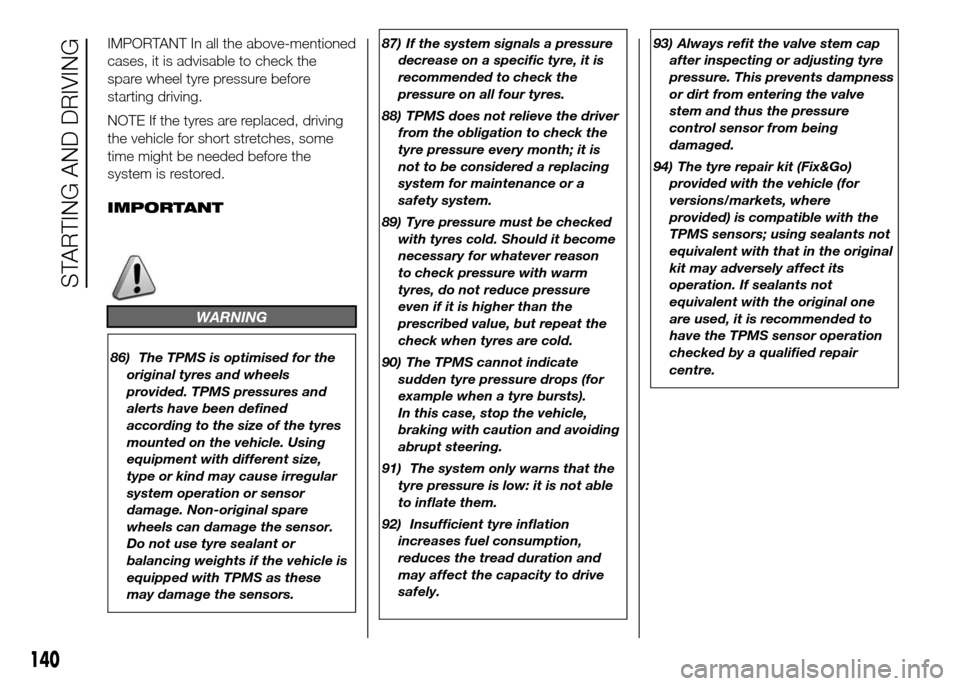 STARTING AND DRIVING

IMPORTANT In all the above-mentioned cases, it is advisable to check the spare wheel tyre pressure before starting driving.

NOTE If the tyres are replaced, driving the vehicle for short stretches, some time might be needed before the system is restored.

IMPORTANT

WARNING

86) The TPMS is optimised for the original tyres and wheels provided. TPMS pressures and alerts have been defined according to the size of the tyres mounted on the vehicle. Using equipment with different size, type or kind may cause irregular system operation or sensor damage. Non-original spare wheels can damage the sensor. Do not use tyre sealant or balancing weights if the vehicle is equipped with TPMS as these may damage the sensors.

87) If the system signals a pressure decrease on a specific tyre, it is recommended to check the pressure on all four tyres.

88) TPMS does not relieve the driver from the obligation to check the tyre pressure every month; it is not to be considered a replacing system for maintenance or a safety system.

89) Tyre pressure must be checked with tyres cold. Should it become necessary for whatever reason to check pressure with warm tyres, do not reduce pressure even if it is higher than the prescribed value, but repeat the check when tyres are cold.

90) The TPMS cannot indicate sudden tyre pressure drops (for example when a tyre bursts). In this case, stop the vehicle, braking with caution and avoiding abrupt steering.

91) The system only warns that the tyre pressure is low: it is not able to inflate them.

92) Insufficient tyre inflation increases fuel consumption, reduces the tread duration and may affect the capacity to drive safely.

93) Always refit the valve stem cap after inspecting or adjusting tyre pressure. This prevents dampness or dirt from entering the valve stem and thus the pressure control sensor from being damaged.

94) The tyre repair kit (Fix&Go) provided with the vehicle (for versions/markets, where provided) is compatible with the TPMS sensors; using sealants not equivalent with that in the original kit may adversely affect its operation. If sealants not equivalent with the original one are used, it is recommended to have the TPMS sensor operation checked by a qualified repair centre.

140

carmanualsonline.info